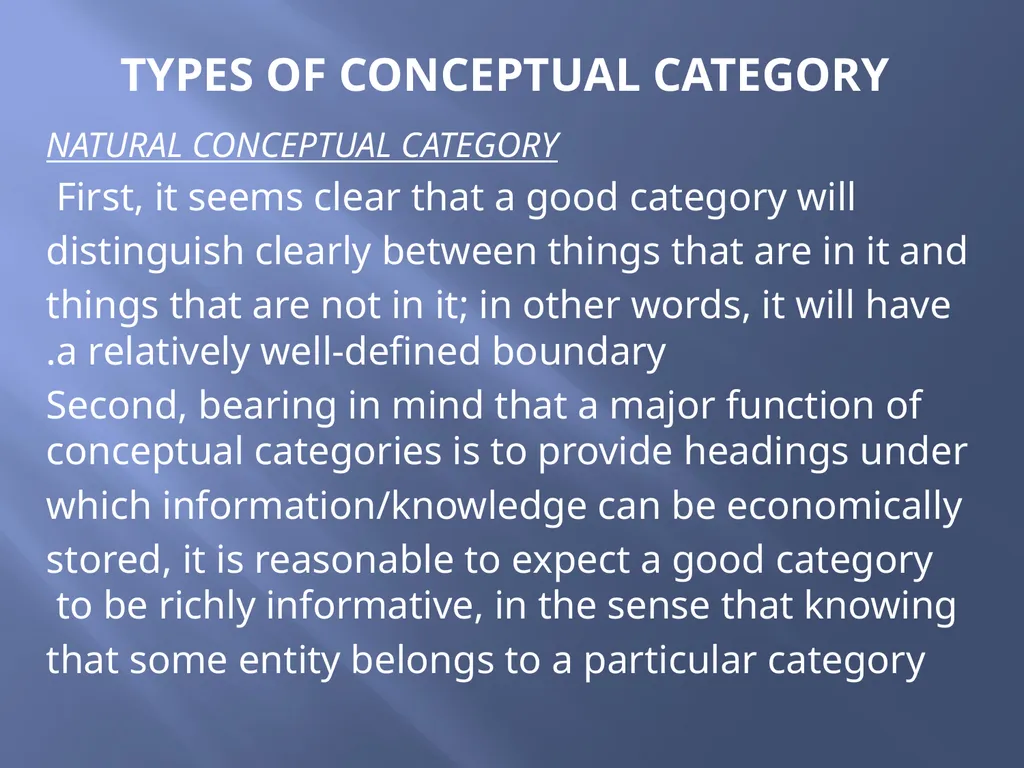 TYPES OF CONCEPTUAL CATEGORY

NATURAL CONCEPTUAL CATEGORY

First, it seems clear that a good category will distinguish clearly between things that are in it and things that are not in it; in other words, it will have .a relatively well-defined boundary

Second, bearing in mind that a major function of conceptual categories is to provide headings under which information/knowledge can be economically stored, it is reasonable to expect a good category to be richly informative, in the sense that knowing that some entity belongs to a particular category